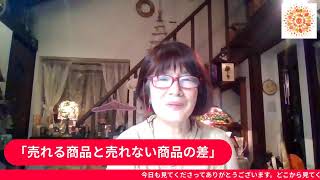 「売れる商品と売れない商品の差」

今日も見てくださってありがとうございます。どこから見てく